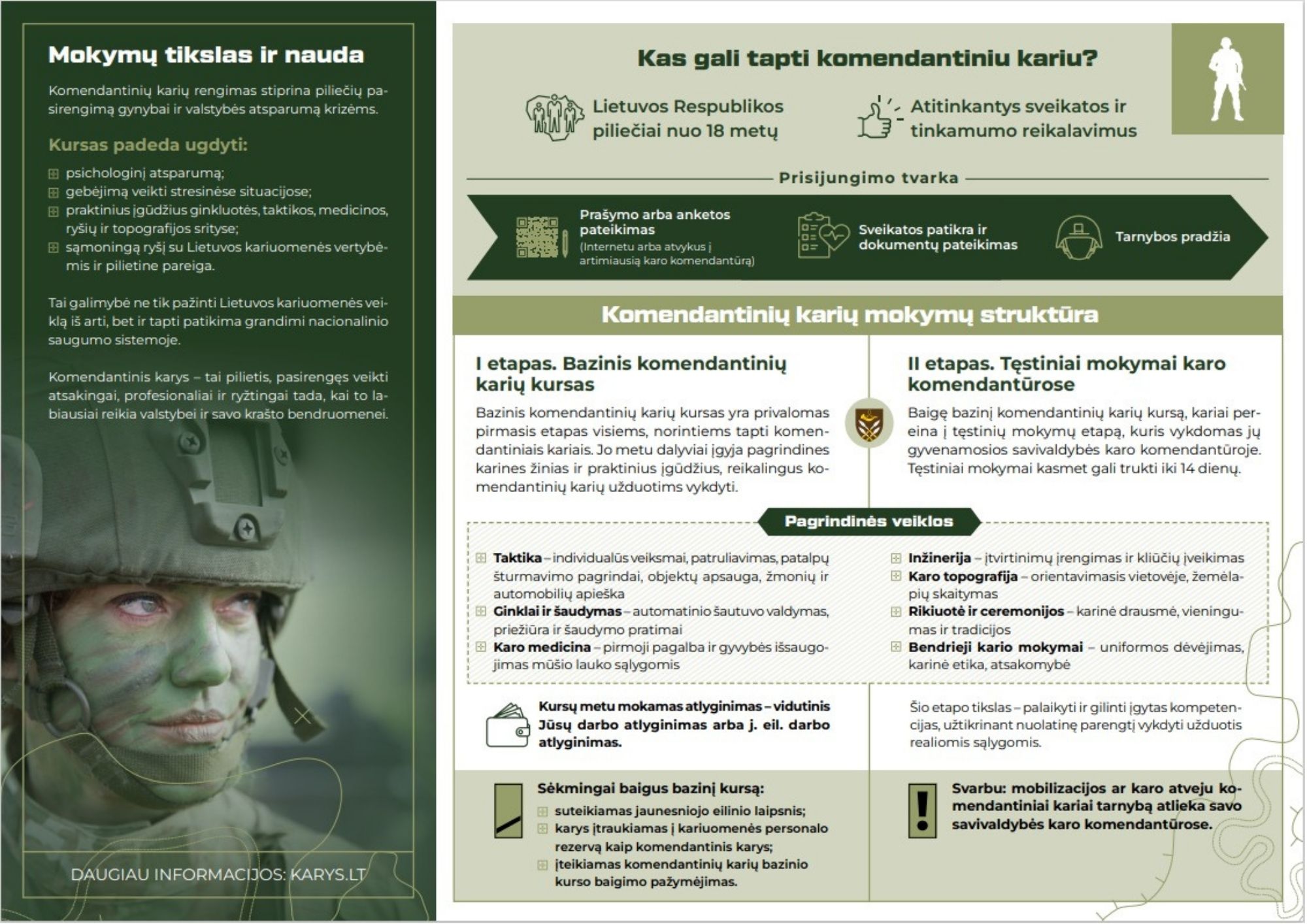 Mokymų tikslas ir nauda

Komendantinių karių rengimas stiprina piliečių pasirengimą gynybai ir valstybės atsparumą krizėms.

Kursas padeda ugdyti:

psichologinį atsparumą;
gebėjimą veikti stresinėse situacijose;
praktinius įgūdžius ginkluotės, taktikos, medicinos, ryšių ir topografijos srityse;
sąmoningą ryšį su Lietuvos kariuomenės vertybėmis ir pilietine pareiga.

Tai galimybė ne tik pažinti Lietuvos kariuomenės veiklą iš arti, bet ir tapti patikima grandimi nacionalinio saugumo sistemoje.

Komendantinis karys – tai pilietis, pasirengęs veikti atsakingai, profesionaliai ir ryžtingai tada, kai to labiausiai reikia valstybei ir savo krašto bendruomenei.

DAUGIAU INFORMACIJOS: KARYS.LT

Kas gali tapti komendantiniu kariu?

Lietuvos Respublikos piliečiai nuo 18 metų

Atitinkantys sveikatos ir tinkamumo reikalavimus

Prisijungimo tvarka

Prašymo arba anketos pateikimas
(Internetu arba atvykus į artimiausią karo komendantūrą)

Sveikatos patikra ir dokumentų pateikimas

Tarnybos pradžia

Komendantinių karių mokymų struktūra

I etapas. Bazinis komendantinių karių kursas

Bazinis komendantinių karių kursas yra privalomas pirmasis etapas visiems, norintiems tapti komendantiniais kariais. Jo metu dalyviai įgyja pagrindines karines žinias ir praktinius įgūdžius, reikalingus komendantinių karių užduotims vykdyti.

II etapas. Tęstiniai mokymai karo komendantūrose

Baigę bazinį komendantinių karių kursą, kariai pereina į tęstinių mokymų etapą, kuris vykdomas jų gyvenamosios savivaldybės karo komendantūroje. Tęstiniai mokymai kasmet gali trukti iki 14 dienų.

Pagrindinės veiklos

Taktika – individualūs veiksmai, patruliavimas, patalpų šturmavimo pagrindai, objektų apsauga, žmonių ir automobilių apieška
Ginklai ir šaudymas – automatinio šautuvo valdymas, priežiūra ir šaudymo pratimai
Karo medicina – pirmoji pagalba ir gyvybės išsaugojimas mūšio lauko sąlygomis

Inžinerija – įtvirtinimų įrengimas ir kliūčių įveikimas
Karo topografija – orientavimasis vietovėje, žemėlapių skaitymas
Rikiuotė ir ceremonijos – karinė drausmė, vieningumas ir tradicijos
Bendrieji kario mokymai – uniformos dėvėjimas, karinė etika, atsakomybė

Kursų metu mokamas atlyginimas – vidutinis Jūsų darbo atlyginimas arba j. eil. darbo atlyginimas.

Šio etapo tikslas – palaikyti ir gilinti įgytas kompetencijas, užtikrinant nuolatinę parengtį vykdyti užduotis realiomis sąlygomis.

Sėkmingai baigus bazinį kursą:
suteikiamas jaunesniojo eilinio laipsnis;
karys įtraukiamas į kariuomenės personalo rezervą kaip komendantinis karys;
įteikiamas komendantinių karių bazinio kurso baigimo pažymėjimas.

Svarbu: mobilizacijos ar karo atveju komendantiniai kariai tarnybą atlieka savo savivaldybės karo komendantūrose.